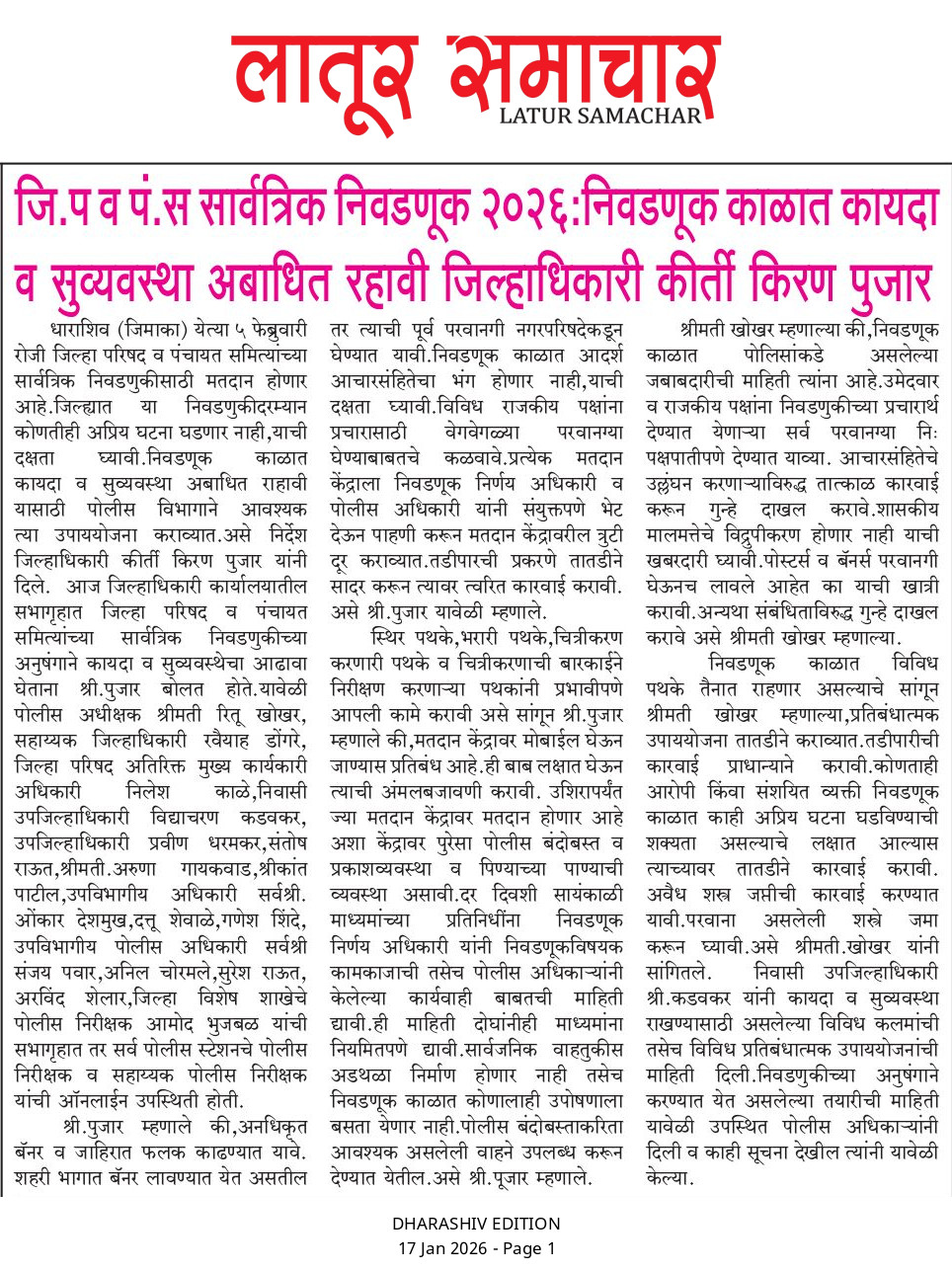 लातूर समाचार
LATUR SAMACHAR

जि.प व पं.स सार्वत्रिक निवडणूक २०२६:निवडणूक काळात कायदा व सुव्यवस्था अबाधित रहावी जिल्हाधिकारी कीर्ती किरण पुजार

धाराशिव (जिमाका) येत्या ५ फेब्रुवारी रोजी जिल्हा परिषद व पंचायत समित्यांच्या सार्वत्रिक निवडणुकीसाठी मतदान होणार आहे.जिल्ह्यात या निवडणुकीदरम्यान कोणतीही अप्रिय घटना घडणार नाही,याची दक्षता घ्यावी.निवडणूक काळात कायदा व सुव्यवस्था अबाधित राहावी यासाठी पोलीस विभागाने आवश्यक त्या उपाययोजना कराव्यात.असे निर्देश जिल्हाधिकारी कीर्ती किरण पुजार यांनी दिले. आज जिल्हाधिकारी कार्यालयातील सभागृहात जिल्हा परिषद व पंचायत समित्यांच्या सार्वत्रिक निवडणुकीच्या अनुषंगाने कायदा व सुव्यवस्थेचा आढावा घेताना श्री.पुजार बोलत होते.यावेळी पोलीस अधीक्षक श्रीमती रितू खोखर, सहाय्यक जिल्हाधिकारी रवैयाह डोंगरे, जिल्हा परिषद अतिरिक्त मुख्य कार्यकारी अधिकारी निलेश काळे,निवासी उपजिल्हाधिकारी विद्याचरण कडवकर, उपजिल्हाधिकारी प्रवीण धरमकर,संतोष राऊत,श्रीमती.अरुणा गायकवाड,श्रीकांत पाटील,उपविभागीय अधिकारी सर्वश्री. ओंकार देशमुख,दत्तू शेवाळे,गणेश शिंदे, उपविभागीय पोलीस अधिकारी सर्वश्री संजय पवार,अनिल चोरमले,सुरेश राऊत, अरविंद शेलार,जिल्हा विशेष शाखेचे पोलीस निरीक्षक आमोद भुजबळ यांची सभागृहात तर सर्व पोलीस स्टेशनचे पोलीस निरीक्षक व सहाय्यक पोलीस निरीक्षक यांची ऑनलाईन उपस्थिती होती.

श्री.पुजार म्हणाले की,अनधिकृत बॅनर व जाहिरात फलक काढण्यात यावे. शहरी भागात बॅनर लावण्यात येत असतील तर त्याची पूर्व परवानगी नगरपरिषदेकडून घेण्यात यावी.निवडणूक काळात आदर्श आचारसंहितेचा भंग होणार नाही,याची दक्षता घ्यावी.विविध राजकीय पक्षांना प्रचारासाठी वेगवेगळ्या परवानग्या घेण्याबाबतचे कळवावे.प्रत्येक मतदान केंद्राला निवडणूक निर्णय अधिकारी व पोलीस अधिकारी यांनी संयुक्तपणे भेट देऊन पाहणी करून मतदान केंद्रावरील त्रुटी दूर कराव्यात.तडीपारची प्रकरणे तातडीने सादर करून त्यावर त्वरित कारवाई करावी. असे श्री.पुजार यावेळी म्हणाले.

स्थिर पथके,भरारी पथके,चित्रीकरण करणारी पथके व चित्रीकरणाची बारकाईने निरीक्षण करणाऱ्या पथकांनी प्रभावीपणे आपली कामे करावी असे सांगून श्री.पुजार म्हणाले की,मतदान केंद्रावर मोबाईल घेऊन जाण्यास प्रतिबंध आहे.ही बाब लक्षात घेऊन त्याची अंमलबजावणी करावी. उशिरापर्यंत ज्या मतदान केंद्रावर मतदान होणार आहे अशा केंद्रावर पुरेसा पोलीस बंदोबस्त व प्रकाशव्यवस्था व पिण्याच्या पाण्याची व्यवस्था असावी.दर दिवशी सायंकाळी माध्यमांच्या प्रतिनिधींना निवडणूक निर्णय अधिकारी यांनी निवडणूकविषयक कामकाजाची तसेच पोलीस अधिकाऱ्यांनी केलेल्या कार्यवाही बाबतची माहिती द्यावी.ही माहिती दोघांनीही माध्यमांना नियमितपणे द्यावी.सार्वजनिक वाहतुकीस अडथळा निर्माण होणार नाही तसेच निवडणूक काळात कोणालाही उपोषणाला बसता येणार नाही.पोलीस बंदोबस्ताकरिता आवश्यक असलेली वाहने उपलब्ध करून देण्यात येतील.असे श्री.पूजार म्हणाले.

श्रीमती खोखर म्हणाल्या की,निवडणूक काळात पोलिसांकडे असलेल्या जबाबदारीची माहिती त्यांना आहे.उमेदवार व राजकीय पक्षांना निवडणुकीच्या प्रचारार्थ देण्यात येणाऱ्या सर्व परवानग्या निः पक्षपातीपणे देण्यात याव्या. आचारसंहितेचे उल्लंघन करणाऱ्याविरुद्ध तात्काळ कारवाई करून गुन्हे दाखल करावे.शासकीय मालमत्तेचे विद्रुपीकरण होणार नाही याची खबरदारी घ्यावी.पोस्टर्स व बॅनर्स परवानगी घेऊनच लावले आहेत का याची खात्री करावी.अन्यथा संबंधिताविरुद्ध गुन्हे दाखल करावे असे श्रीमती खोखर म्हणाल्या.

निवडणूक काळात विविध पथके तैनात राहणार असल्याचे सांगून श्रीमती खोखर म्हणाल्या,प्रतिबंधात्मक उपाययोजना तातडीने कराव्यात.तडीपारीची कारवाई प्राधान्याने करावी.कोणताही आरोपी किंवा संशयित व्यक्ती निवडणूक काळात काही अप्रिय घटना घडविण्याची शक्यता असल्याचे लक्षात आल्यास त्याच्यावर तातडीने कारवाई करावी. अवैध शस्त्र जप्तीची कारवाई करण्यात यावी.परवाना असलेली शस्त्रे जमा करून घ्यावी.असे श्रीमती.खोखर यांनी सांगितले. निवासी उपजिल्हाधिकारी श्री.कडवकर यांनी कायदा व सुव्यवस्था राखण्यासाठी असलेल्या विविध कलमांची तसेच विविध प्रतिबंधात्मक उपाययोजनांची माहिती दिली.निवडणुकीच्या अनुषंगाने करण्यात येत असलेल्या तयारीची माहिती यावेळी उपस्थित पोलीस अधिकाऱ्यांनी दिली व काही सूचना देखील त्यांनी यावेळी केल्या.

DHARASHIV EDITION
17 Jan 2026 - Page 1